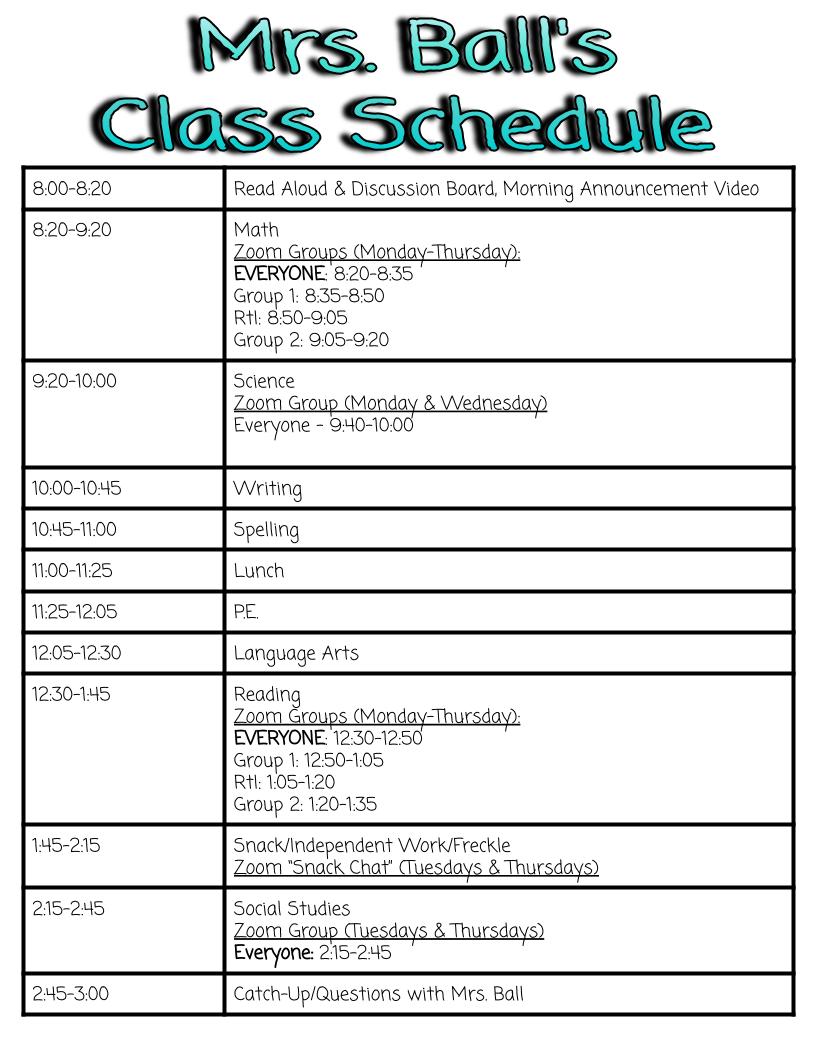 Mrs. Ball's
Class Schedule

| 8:00-8:20 | Read Aloud & Discussion Board, Morning Announcement Video |
|---|---|
| 8:20-9:20 | Math Zoom Groups (Monday-Thursday): EVERYONE: 8:20-8:35 Group 1: 8:35-8:50 RtI: 8:50-9:05 Group 2: 9:05-9:20 |
| 9:20-10:00 | Science Zoom Group (Monday & Wednesday) Everyone - 9:40-10:00 |
| 10:00-10:45 | Writing |
| 10:45-11:00 | Spelling |
| 11:00-11:25 | Lunch |
| 11:25-12:05 | P.E. |
| 12:05-12:30 | Language Arts |
| 12:30-1:45 | Reading Zoom Groups (Monday-Thursday): EVERYONE: 12:30-12:50 Group 1: 12:50-1:05 RtI: 1:05-1:20 Group 2: 1:20-1:35 |
| 1:45-2:15 | Snack/Independent Work/Freckle Zoom "Snack Chat" (Tuesdays & Thursdays) |
| 2:15-2:45 | Social Studies Zoom Group (Tuesdays & Thursdays) Everyone: 2:15-2:45 |
| 2:45-3:00 | Catch-Up/Questions with Mrs. Ball |